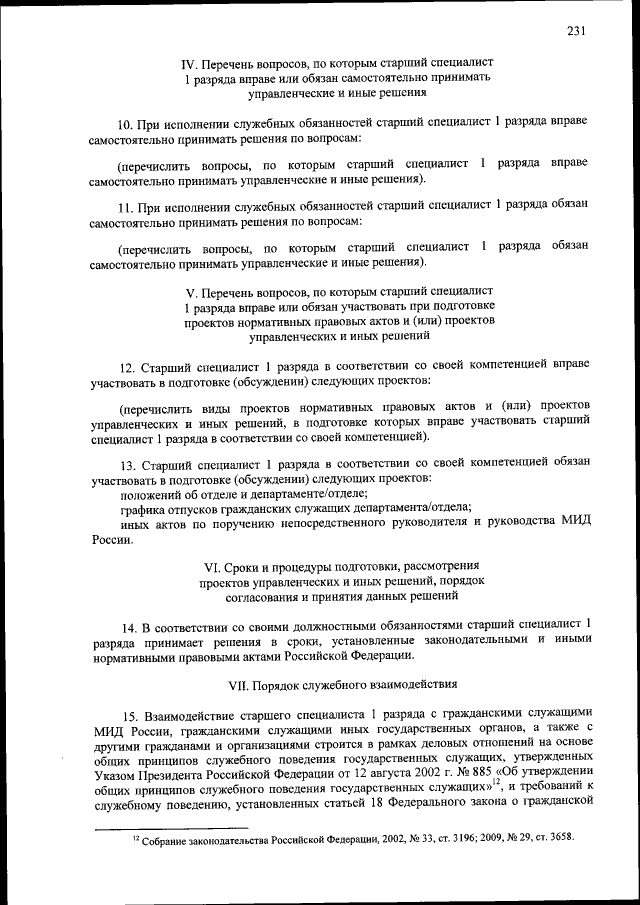 231

IV. Перечень вопросов, по которым старший специалист 1 разряда вправе или обязан самостоятельно принимать управленческие и иные решения

10. При исполнении служебных обязанностей старший специалист 1 разряда вправе самостоятельно принимать решения по вопросам:

(перечислить вопросы, по которым старший специалист 1 разряда вправе самостоятельно принимать управленческие и иные решения).

11. При исполнении служебных обязанностей старший специалист 1 разряда обязан самостоятельно принимать решения по вопросам:

(перечислить вопросы, по которым старший специалист 1 разряда обязан самостоятельно принимать управленческие и иные решения).

V. Перечень вопросов, по которым старший специалист 1 разряда вправе или обязан участвовать при подготовке проектов нормативных правовых актов и (или) проектов управленческих и иных решений

12. Старший специалист 1 разряда в соответствии со своей компетенцией вправе участвовать в подготовке (обсуждении) следующих проектов:

(перечислить виды проектов нормативных правовых актов и (или) проектов управленческих и иных решений, в подготовке которых вправе участвовать старший специалист 1 разряда в соответствии со своей компетенцией).

13. Старший специалист 1 разряда в соответствии со своей компетенцией обязан участвовать в подготовке (обсуждении) следующих проектов:
положений об отделе и департаменте/отделе;
графика отпусков гражданских служащих департамента/отдела;
иных актов по поручению непосредственного руководителя и руководства МИД России.

VI. Сроки и процедуры подготовки, рассмотрения проектов управленческих и иных решений, порядок согласования и принятия данных решений

14. В соответствии со своими должностными обязанностями старший специалист 1 разряда принимает решения в сроки, установленные законодательными и иными нормативными правовыми актами Российской Федерации.

VII. Порядок служебного взаимодействия

15. Взаимодействие старшего специалиста 1 разряда с гражданскими служащими МИД России, гражданскими служащими иных государственных органов, а также с другими гражданами и организациями строится в рамках деловых отношений на основе общих принципов служебного поведения государственных служащих, утвержденных Указом Президента Российской Федерации от 12 августа 2002 г. № 885 «Об утверждении общих принципов служебного поведения государственных служащих»$^{12}$, и требований к служебному поведению, установленных статьей 18 Федерального закона о гражданской

$^{12}$ Собрание законодательства Российской Федерации, 2002, № 33, ст. 3196; 2009, № 29, ст. 3658.